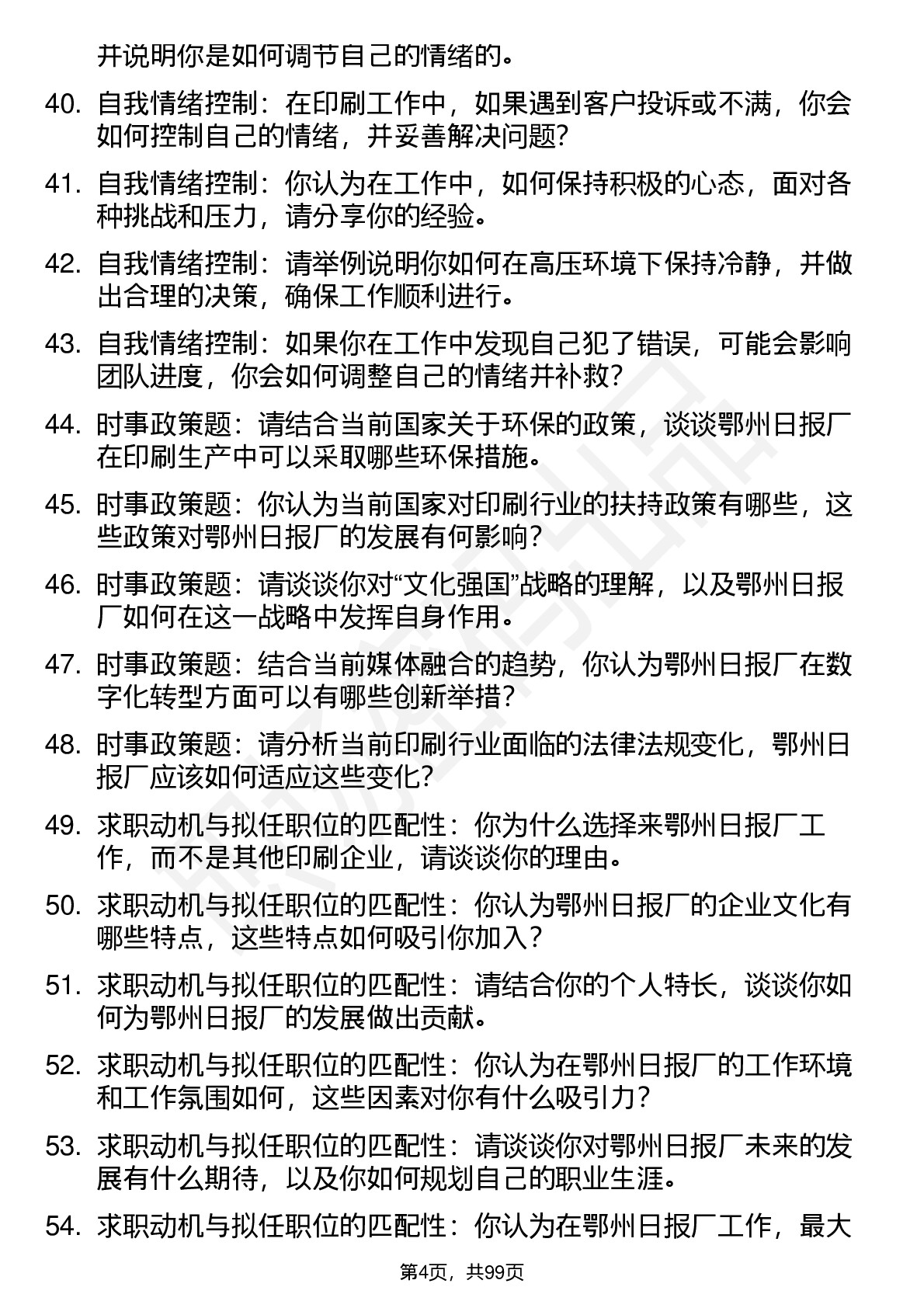 并说明你是如何调节自己的情绪的。

40. 自我情绪控制：在印刷工作中，如果遇到客户投诉或不满，你会如何控制自己的情绪，并妥善解决问题？

41. 自我情绪控制：你认为在工作中，如何保持积极的心态，面对各种挑战和压力，请分享你的经验。

42. 自我情绪控制：请举例说明你如何在高压环境下保持冷静，并做出合理的决策，确保工作顺利进行。

43. 自我情绪控制：如果你在工作中发现自己犯了错误，可能会影响团队进度，你会如何调整自己的情绪并补救？

44. 时事政策题：请结合当前国家关于环保的政策，谈谈鄂州日报厂在印刷生产中可以采取哪些环保措施。

45. 时事政策题：你认为当前国家对印刷行业的扶持政策有哪些，这些政策对鄂州日报厂的发展有何影响？

46. 时事政策题：请谈谈你对“文化强国”战略的理解，以及鄂州日报厂如何在这一战略中发挥自身作用。

47. 时事政策题：结合当前媒体融合的趋势，你认为鄂州日报厂在数字化转型方面可以有哪些创新举措？

48. 时事政策题：请分析当前印刷行业面临的法律法规变化，鄂州日报厂应该如何适应这些变化？

49. 求职动机与拟任职位的匹配性：你为什么选择来鄂州日报厂工作，而不是其他印刷企业，请谈谈你的理由。

50. 求职动机与拟任职位的匹配性：你认为鄂州日报厂的企业文化有哪些特点，这些特点如何吸引你加入？

51. 求职动机与拟任职位的匹配性：请结合你的个人特长，谈谈你如何为鄂州日报厂的发展做出贡献。

52. 求职动机与拟任职位的匹配性：你认为在鄂州日报厂的工作环境和工作氛围如何，这些因素对你有什么吸引力？

53. 求职动机与拟任职位的匹配性：请谈谈你对鄂州日报厂未来的发展有什么期待，以及你如何规划自己的职业生涯。

54. 求职动机与拟任职位的匹配性：你认为在鄂州日报厂工作，最大

第4页，共99页